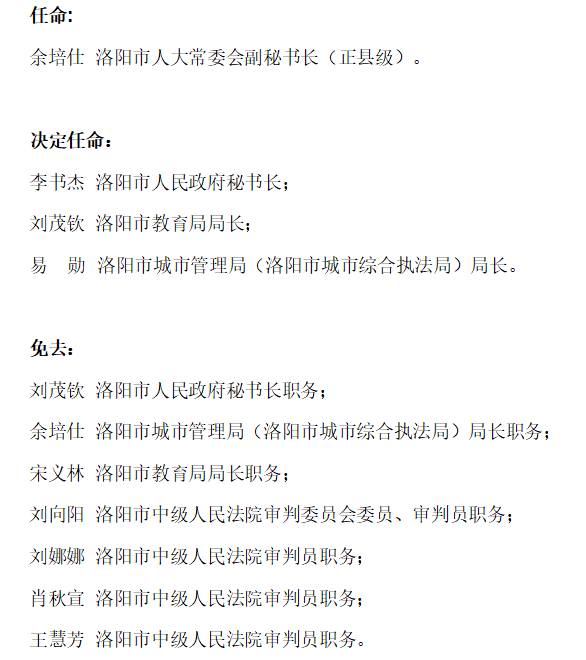 任命:

余培仕 洛阳市人大常委会副秘书长（正县级）。

决定任命：

李书杰 洛阳市人民政府秘书长；

刘茂钦 洛阳市教育局局长；

易 勋 洛阳市城市管理局（洛阳市城市综合执法局）局长。

免去：

刘茂钦 洛阳市人民政府秘书长职务；

余培仕 洛阳市城市管理局（洛阳市城市综合执法局）局长职务；

宋义林 洛阳市教育局局长职务；

刘向阳 洛阳市中级人民法院审判委员会委员、审判员职务；

刘娜娜 洛阳市中级人民法院审判员职务；

肖秋宣 洛阳市中级人民法院审判员职务；

王慧芳 洛阳市中级人民法院审判员职务。